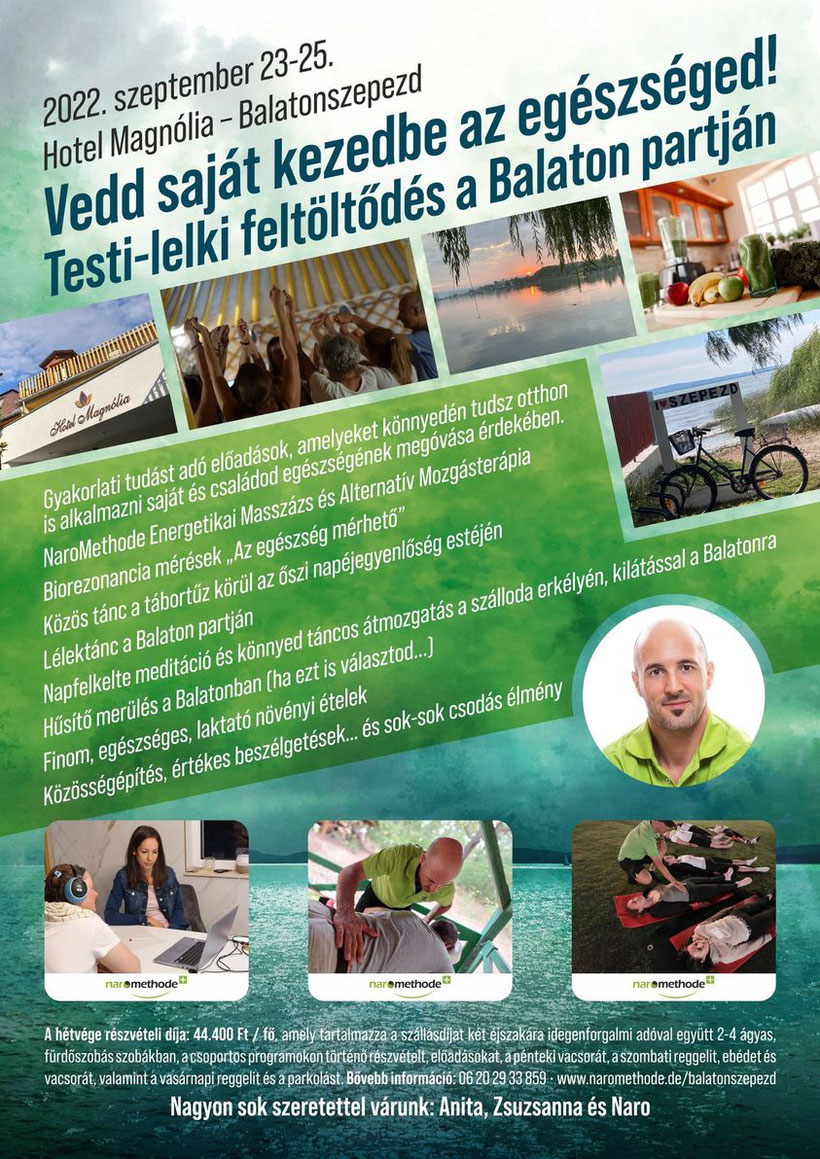 2022. szeptember 23-25.
Hotel Magnólia – Balatonszepezd

Vedd saját kezedbe az egészséged!
Testi-lelki feltöltődés a Balaton partján

Hotel Magnólia

I ♥ SZEPEZD

Gyakorlati tudást adó előadások, amelyeket könnyedén tudsz otthon is alkalmazni saját és családod egészségének megóvása érdekében.
NaroMethode Energetikai Masszázs és Alternatív Mozgásterápia
Biorezonancia mérések „Az egészség mérhető"
Közös tánc a tábortűz körül az őszi napéjegyenlőség estéjén
Lélektánc a Balaton partján
Napfelkelte meditáció és könnyed táncos átmozgatás a szálloda erkélyén, kilátással a Balatonra
Hűsítő merülés a Balatonban (ha ezt is választod...)
Finom, egészséges, laktató növényi ételek
Közösségépítés, értékes beszélgetések... és sok-sok csodás élmény

naromethode

naromethode

naromethode

A hétvége részvételi díja: 44.400 Ft / fő, amely tartalmazza a szállásdíjat két éjszakára idegenforgalmi adóval együtt 2-4 ágyas, fürdőszobás szobákban, a csoportos programokon történő részvételt, előadásokat, a pénteki vacsorát, a szombati reggelit, ebédet és vacsorát, valamint a vasárnapi reggelit és a parkolást. Bővebb információ: 06 20 29 33 859 · www.naromethode.de/balatonszepezd

Nagyon sok szeretettel várunk: Anita, Zsuzsanna és Naro